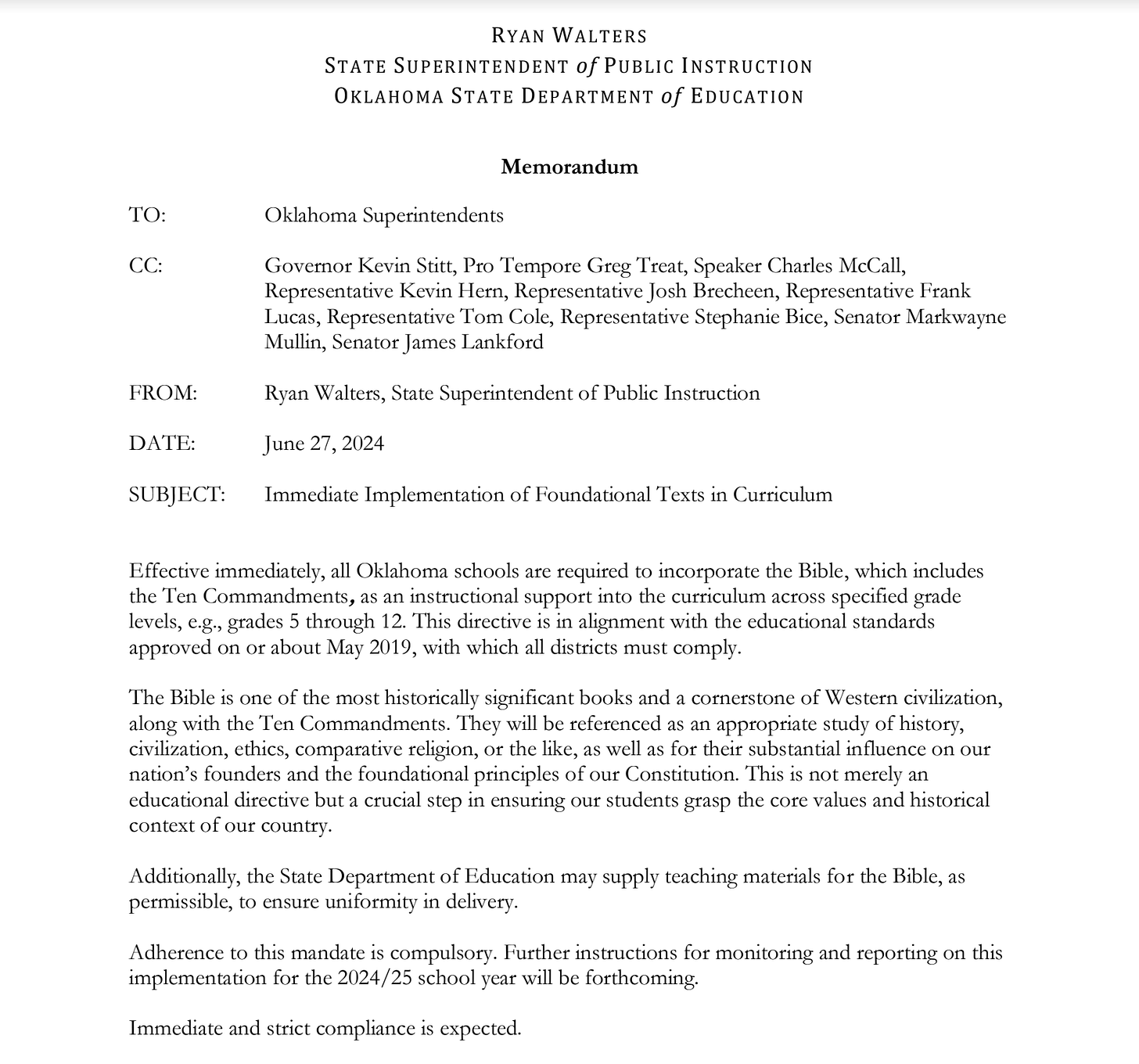 RYAN WALTERS
STATE SUPERINTENDENT of PUBLIC INSTRUCTION
OKLAHOMA STATE DEPARTMENT of EDUCATION

Memorandum

TO: Oklahoma Superintendents

CC: Governor Kevin Stitt, Pro Tempore Greg Treat, Speaker Charles McCall, Representative Kevin Hern, Representative Josh Brecheen, Representative Frank Lucas, Representative Tom Cole, Representative Stephanie Bice, Senator Markwayne Mullin, Senator James Lankford

FROM: Ryan Walters, State Superintendent of Public Instruction

DATE: June 27, 2024

SUBJECT: Immediate Implementation of Foundational Texts in Curriculum

Effective immediately, all Oklahoma schools are required to incorporate the Bible, which includes the Ten Commandments, as an instructional support into the curriculum across specified grade levels, e.g., grades 5 through 12. This directive is in alignment with the educational standards approved on or about May 2019, with which all districts must comply.

The Bible is one of the most historically significant books and a cornerstone of Western civilization, along with the Ten Commandments. They will be referenced as an appropriate study of history, civilization, ethics, comparative religion, or the like, as well as for their substantial influence on our nation's founders and the foundational principles of our Constitution. This is not merely an educational directive but a crucial step in ensuring our students grasp the core values and historical context of our country.

Additionally, the State Department of Education may supply teaching materials for the Bible, as permissible, to ensure uniformity in delivery.

Adherence to this mandate is compulsory. Further instructions for monitoring and reporting on this implementation for the 2024/25 school year will be forthcoming.

Immediate and strict compliance is expected.